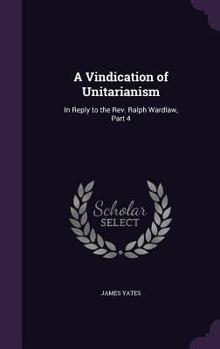 A Vindication of Unitarianism

In Reply to the Rev. Ralph Wardlaw, Part 4

Scholar SELECT

JAMES YATES